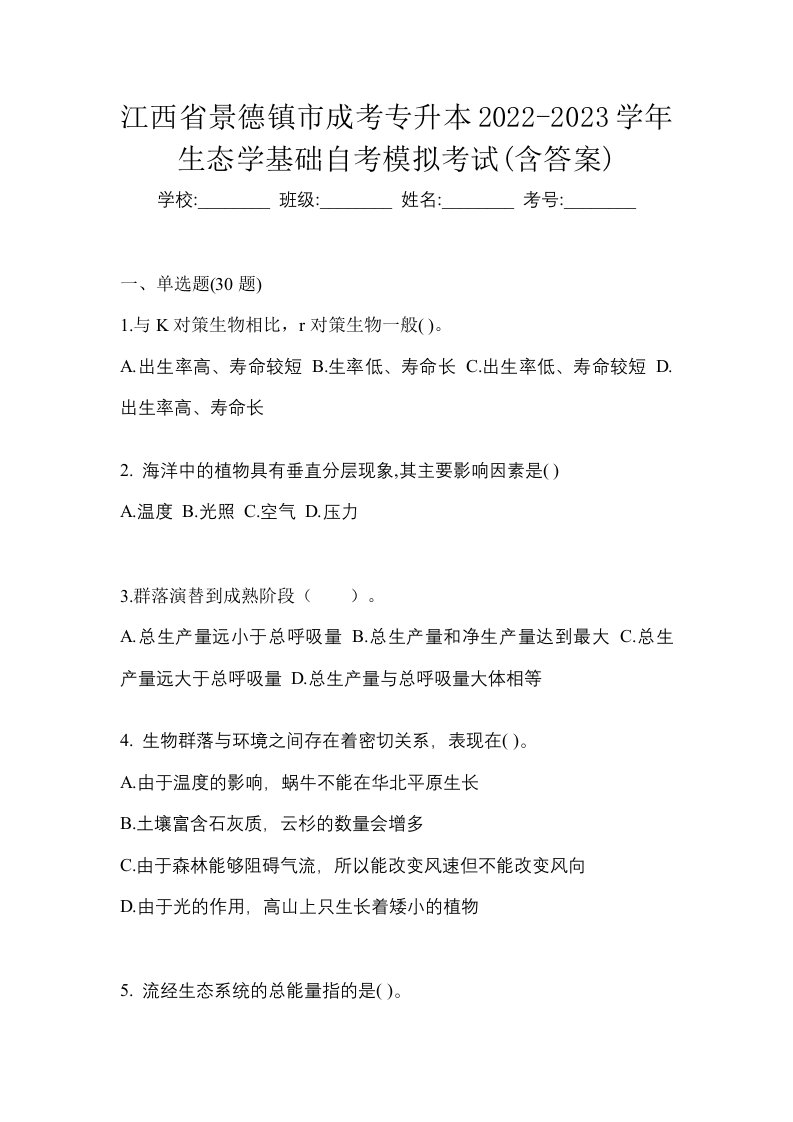 江西省景德镇市成考专升本2022-2023学年生态学基础自考模拟考试(含答案)

学校:________ 班级:________ 姓名:________ 考号:________

一、单选题(30 题)

1.与 K 对策生物相比，r 对策生物一般( )。

A.出生率高、寿命较短 B.生率低、寿命长 C.出生率低、寿命较短 D.出生率高、寿命长

2. 海洋中的植物具有垂直分层现象,其主要影响因素是( )

A.温度 B.光照 C.空气 D.压力

3.群落演替到成熟阶段（　　）。

A.总生产量远小于总呼吸量 B.总生产量和净生产量达到最大 C.总生产量远大于总呼吸量 D.总生产量与总呼吸量大体相等

4. 生物群落与环境之间存在着密切关系，表现在( )。

A.由于温度的影响，蜗牛不能在华北平原生长

B.土壤富含石灰质，云杉的数量会增多

C.由于森林能够阻碍气流，所以能改变风速但不能改变风向

D.由于光的作用，高山上只生长着矮小的植物

5. 流经生态系统的总能量指的是( )。